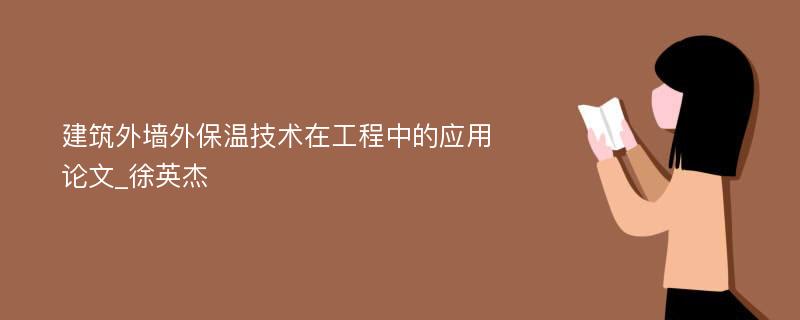 建筑外墙外保温技术在工程中的应用论文_徐英杰